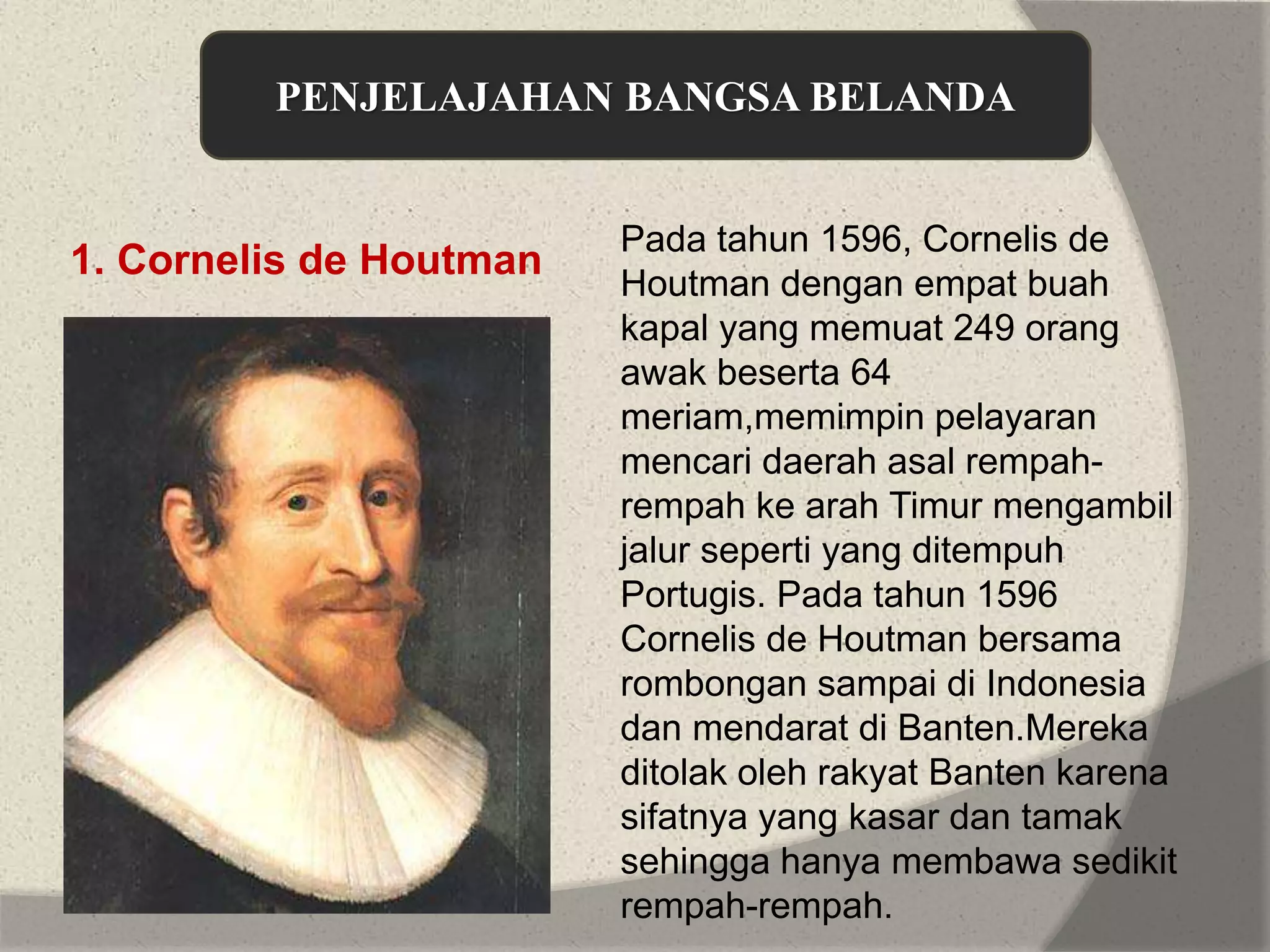 PENJELAJAHAN BANGSA BELANDA

1. Cornelis de Houtman

Pada tahun 1596, Cornelis de Houtman dengan empat buah kapal yang memuat 249 orang awak beserta 64 meriam,memimpin pelayaran mencari daerah asal rempah-rempah ke arah Timur mengambil jalur seperti yang ditempuh Portugis. Pada tahun 1596 Cornelis de Houtman bersama rombongan sampai di Indonesia dan mendarat di Banten.Mereka ditolak oleh rakyat Banten karena sifatnya yang kasar dan tamak sehingga hanya membawa sedikit rempah-rempah.